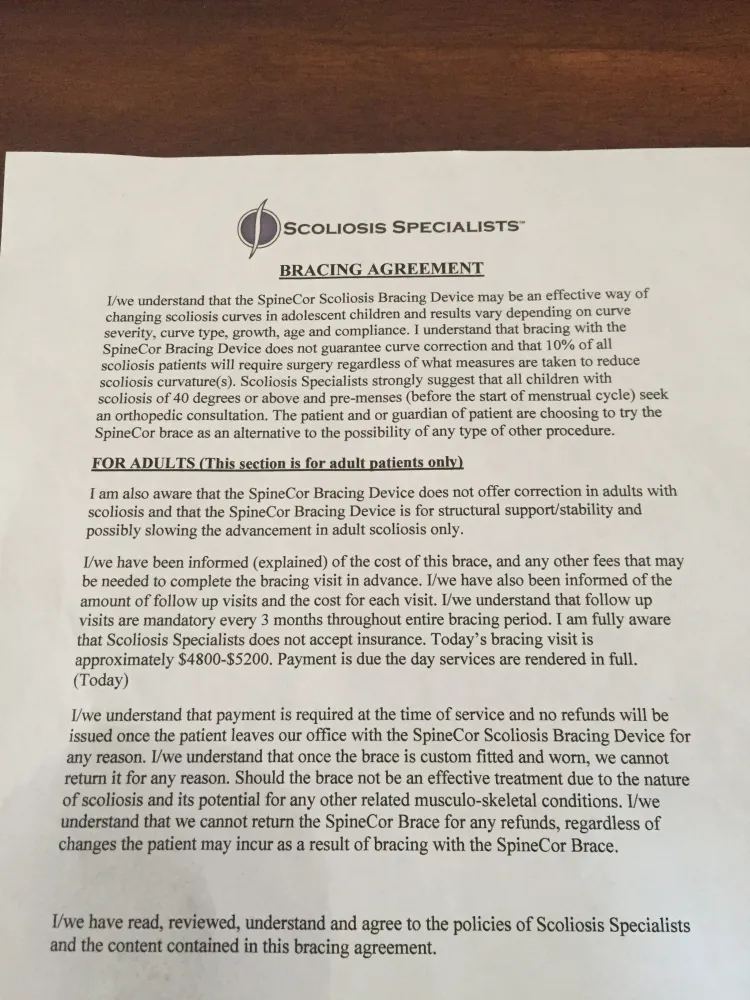 SCOLIOSIS SPECIALISTS™

BRACING AGREEMENT

I/we understand that the SpineCor Scoliosis Bracing Device may be an effective way of changing scoliosis curves in adolescent children and results vary depending on curve severity, curve type, growth, age and compliance. I understand that bracing with the SpineCor Bracing Device does not guarantee curve correction and that 10% of all scoliosis patients will require surgery regardless of what measures are taken to reduce scoliosis curvature(s). Scoliosis Specialists strongly suggest that all children with scoliosis of 40 degrees or above and pre-menses (before the start of menstrual cycle) seek an orthopedic consultation. The patient and or guardian of patient are choosing to try the SpineCor brace as an alternative to the possibility of any type of other procedure.

FOR ADULTS (This section is for adult patients only)

I am also aware that the SpineCor Bracing Device does not offer correction in adults with scoliosis and that the SpineCor Bracing Device is for structural support/stability and possibly slowing the advancement in adult scoliosis only.

I/we have been informed (explained) of the cost of this brace, and any other fees that may be needed to complete the bracing visit in advance. I/we have also been informed of the amount of follow up visits and the cost for each visit. I/we understand that follow up visits are mandatory every 3 months throughout entire bracing period. I am fully aware that Scoliosis Specialists does not accept insurance. Today's bracing visit is approximately $4800-$5200. Payment is due the day services are rendered in full. (Today)

I/we understand that payment is required at the time of service and no refunds will be issued once the patient leaves our office with the SpineCor Scoliosis Bracing Device for any reason. I/we understand that once the brace is custom fitted and worn, we cannot return it for any reason. Should the brace not be an effective treatment due to the nature of scoliosis and its potential for any other related musculo-skeletal conditions. I/we understand that we cannot return the SpineCor Brace for any refunds, regardless of changes the patient may incur as a result of bracing with the SpineCor Brace.

I/we have read, reviewed, understand and agree to the policies of Scoliosis Specialists and the content contained in this bracing agreement.